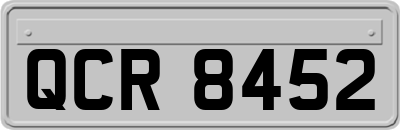 QCR 8452